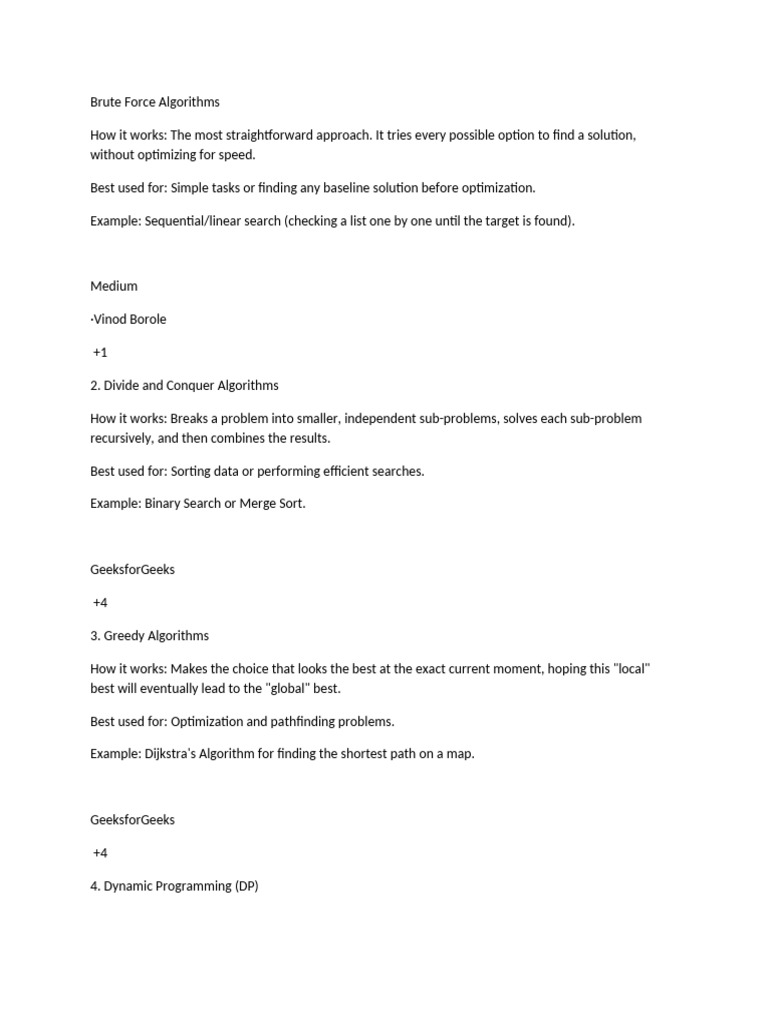 Brute Force Algorithms

How it works: The most straightforward approach. It tries every possible option to find a solution, without optimizing for speed.

Best used for: Simple tasks or finding any baseline solution before optimization.

Example: Sequential/linear search (checking a list one by one until the target is found).

Medium

·Vinod Borole

+1

2. Divide and Conquer Algorithms

How it works: Breaks a problem into smaller, independent sub-problems, solves each sub-problem recursively, and then combines the results.

Best used for: Sorting data or performing efficient searches.

Example: Binary Search or Merge Sort.

GeeksforGeeks

+4

3. Greedy Algorithms

How it works: Makes the choice that looks the best at the exact current moment, hoping this "local" best will eventually lead to the "global" best.

Best used for: Optimization and pathfinding problems.

Example: Dijkstra's Algorithm for finding the shortest path on a map.

GeeksforGeeks

+4

4. Dynamic Programming (DP)